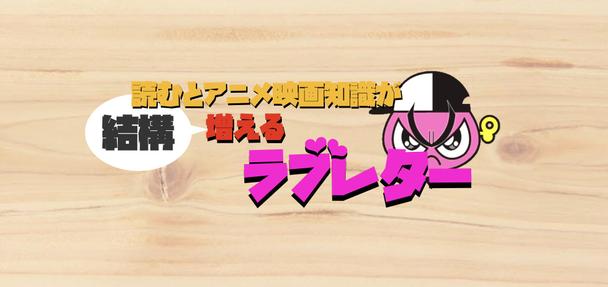 読むとアニメ映画知識が
結構
増える
ラブレター